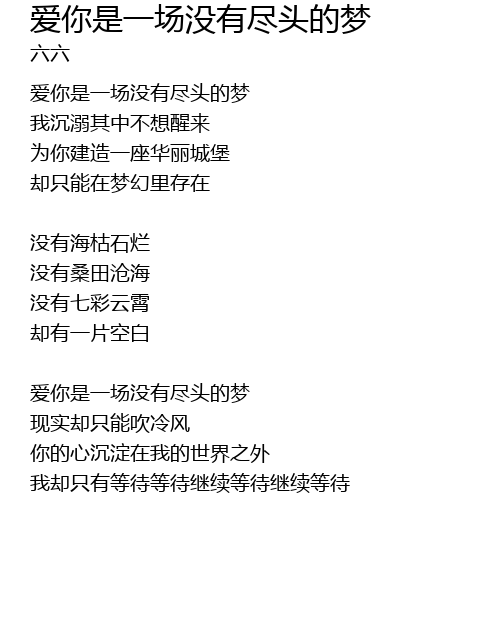 爱你是一场没有尽头的梦
六六

爱你是一场没有尽头的梦
我沉溺其中不想醒来
为你建造一座华丽城堡
却只能在梦幻里存在

没有海枯石烂
没有桑田沧海
没有七彩云霄
却有一片空白

爱你是一场没有尽头的梦
现实却只能吹冷风
你的心沉淀在我的世界之外
我却只有等待等待继续等待继续等待